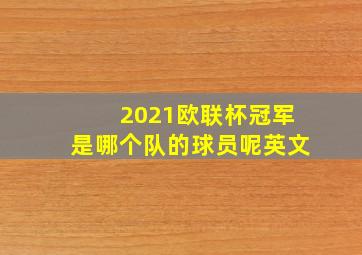 2021欧联杯冠军
是哪个队的球员呢英文